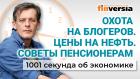 finversia

ОХОТА НА БЛОГЕРОВ. ЦЕНЫ НА НЕФТЬ. СОВЕТЫ ПЕНСИОНЕРАМ

1001 секунда об экономике